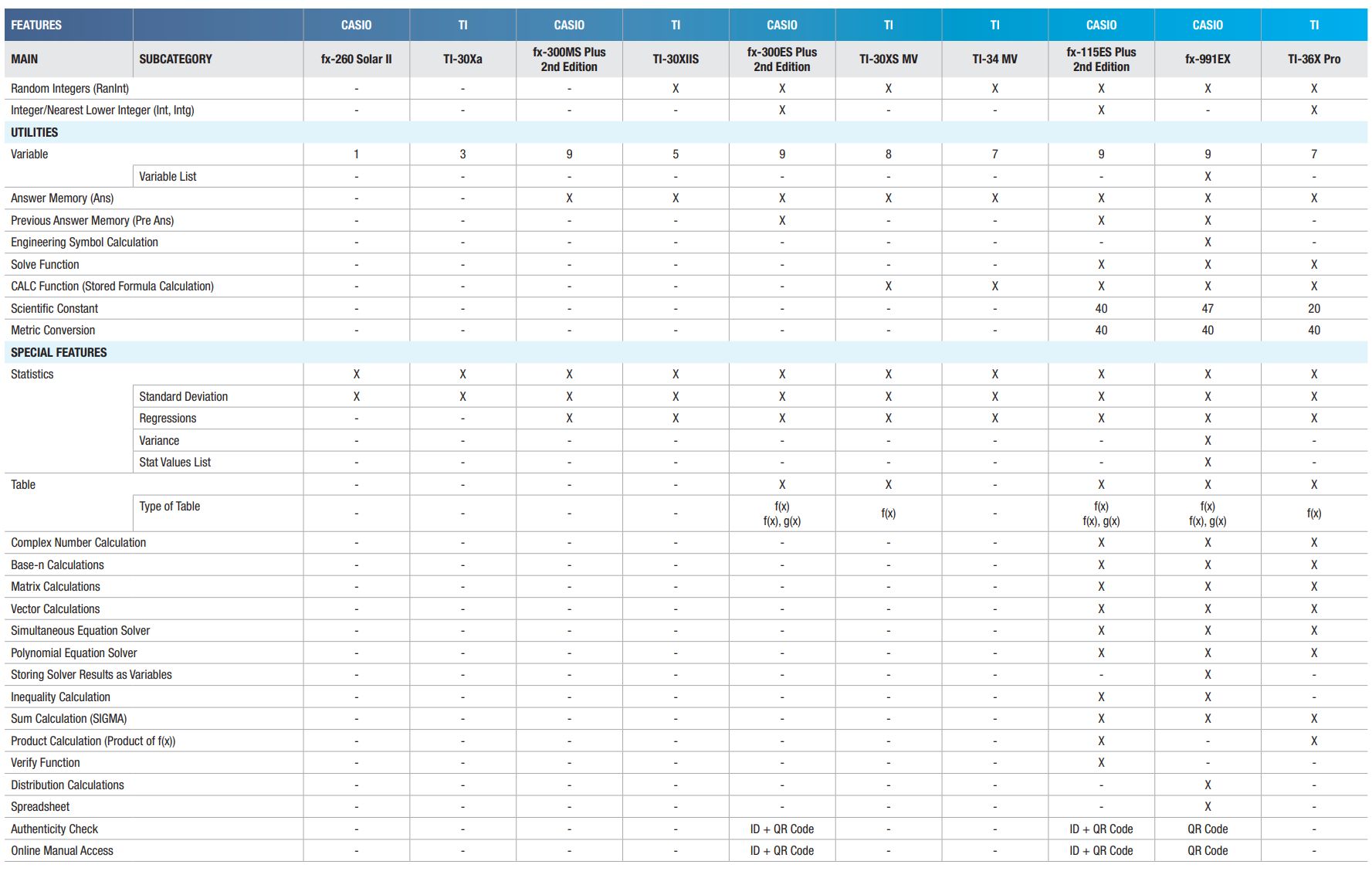 | FEATURES | | CASIO | TI | CASIO | TI | CASIO | TI | TI | CASIO | CASIO | TI |
|---|---|---|---|---|---|---|---|---|---|---|---|
| MAIN | SUBCATEGORY | fx-260 Solar II | TI-30Xa | fx-300MS Plus 2nd Edition | TI-30XIIS | fx-300ES Plus 2nd Edition | TI-30XS MV | TI-34 MV | fx-115ES Plus 2nd Edition | fx-991EX | TI-36X Pro |
| Random Integers (RanInt) | | - | - | - | X | X | X | X | X | X | X |
| Integer/Nearest Lower Integer (Int, Intg) | | - | - | - | - | X | - | - | X | - | X |
| UTILITIES | | | | | | | | | | | |
| Variable | | 1 | 3 | 9 | 5 | 9 | 8 | 7 | 9 | 9 | 7 |
| | Variable List | - | - | - | - | - | - | - | - | X | - |
| Answer Memory (Ans) | | - | - | X | X | X | X | X | X | X | X |
| Previous Answer Memory (Pre Ans) | | - | - | - | - | X | - | - | X | X | - |
| Engineering Symbol Calculation | | - | - | - | - | - | - | - | - | X | - |
| Solve Function | | - | - | - | - | - | - | - | X | X | X |
| CALC Function (Stored Formula Calculation) | | - | - | - | - | - | X | X | X | X | X |
| Scientific Constant | | - | - | - | - | - | - | - | 40 | 47 | 20 |
| Metric Conversion | | - | - | - | - | - | - | - | 40 | 40 | 40 |
| SPECIAL FEATURES | | | | | | | | | | | |
| Statistics | | X | X | X | X | X | X | X | X | X | X |
| | Standard Deviation | X | X | X | X | X | X | X | X | X | X |
| | Regressions | - | - | X | X | X | X | X | X | X | X |
| | Variance | - | - | - | - | - | - | - | - | X | - |
| | Stat Values List | - | - | - | - | - | - | - | - | X | - |
| Table | | - | - | - | - | X | X | - | X | X | X |
| | Type of Table | - | - | - | - | f(x) f(x), g(x) | f(x) | - | f(x) f(x), g(x) | f(x) f(x), g(x) | f(x) |
| Complex Number Calculation | | - | - | - | - | - | - | - | X | X | X |
| Base-n Calculations | | - | - | - | - | - | - | - | X | X | X |
| Matrix Calculations | | - | - | - | - | - | - | - | X | X | X |
| Vector Calculations | | - | - | - | - | - | - | - | X | X | X |
| Simultaneous Equation Solver | | - | - | - | - | - | - | - | X | X | X |
| Polynomial Equation Solver | | - | - | - | - | - | - | - | X | X | X |
| Storing Solver Results as Variables | | - | - | - | - | - | - | - | - | X | - |
| Inequality Calculation | | - | - | - | - | - | - | - | X | X | - |
| Sum Calculation (SIGMA) | | - | - | - | - | - | - | - | X | X | X |
| Product Calculation (Product of f(x)) | | - | - | - | - | - | - | - | X | - | X |
| Verify Function | | - | - | - | - | - | - | - | X | - | - |
| Distribution Calculations | | - | - | - | - | - | - | - | - | X | - |
| Spreadsheet | | - | - | - | - | - | - | - | - | X | - |
| Authenticity Check | | - | - | - | - | ID + QR Code | - | - | ID + QR Code | QR Code | - |
| Online Manual Access | | - | - | - | - | ID + QR Code | - | - | ID + QR Code | QR Code | - |